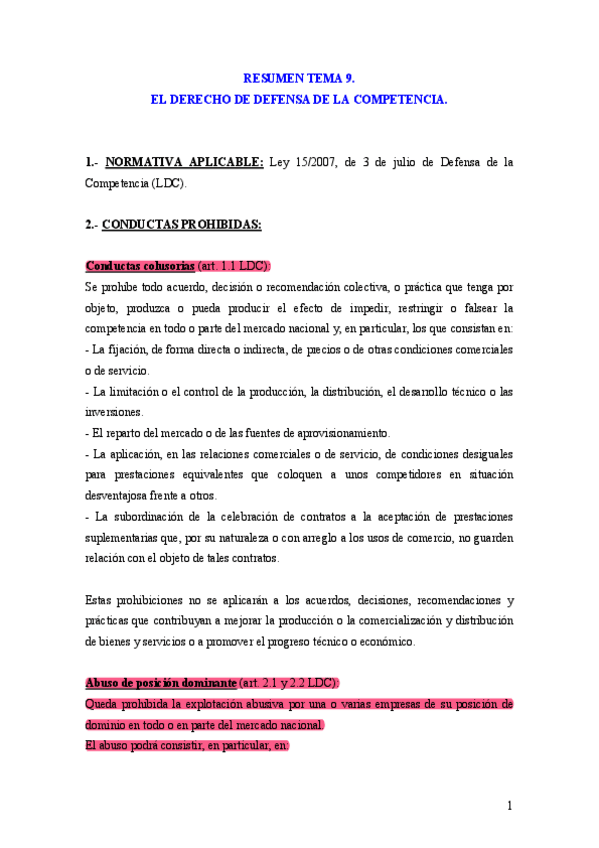 RESUMEN TEMA 9.
EL DERECHO DE DEFENSA DE LA COMPETENCIA.

1.- NORMATIVA APLICABLE: Ley 15/2007, de 3 de julio de Defensa de la Competencia (LDC).

2.- CONDUCTAS PROHIBIDAS:

Conductas colusorias (art. 1.1 LDC):
Se prohíbe todo acuerdo, decisión o recomendación colectiva, o práctica que tenga por objeto, produzca o pueda producir el efecto de impedir, restringir o falsear la competencia en todo o parte del mercado nacional y, en particular, los que consistan en:
- La fijación, de forma directa o indirecta, de precios o de otras condiciones comerciales o de servicio.
- La limitación o el control de la producción, la distribución, el desarrollo técnico o las inversiones.
- El reparto del mercado o de las fuentes de aprovisionamiento.
- La aplicación, en las relaciones comerciales o de servicio, de condiciones desiguales para prestaciones equivalentes que coloquen a unos competidores en situación desventajosa frente a otros.
- La subordinación de la celebración de contratos a la aceptación de prestaciones suplementarias que, por su naturaleza o con arreglo a los usos de comercio, no guarden relación con el objeto de tales contratos.

Estas prohibiciones no se aplicarán a los acuerdos, decisiones, recomendaciones y prácticas que contribuyan a mejorar la producción o la comercialización y distribución de bienes y servicios o a promover el progreso técnico o económico.

Abuso de posición dominante (art. 2.1 y 2.2 LDC):
Queda prohibida la explotación abusiva por una o varias empresas de su posición de dominio en todo o en parte del mercado nacional.
El abuso podrá consistir, en particular, en:

1